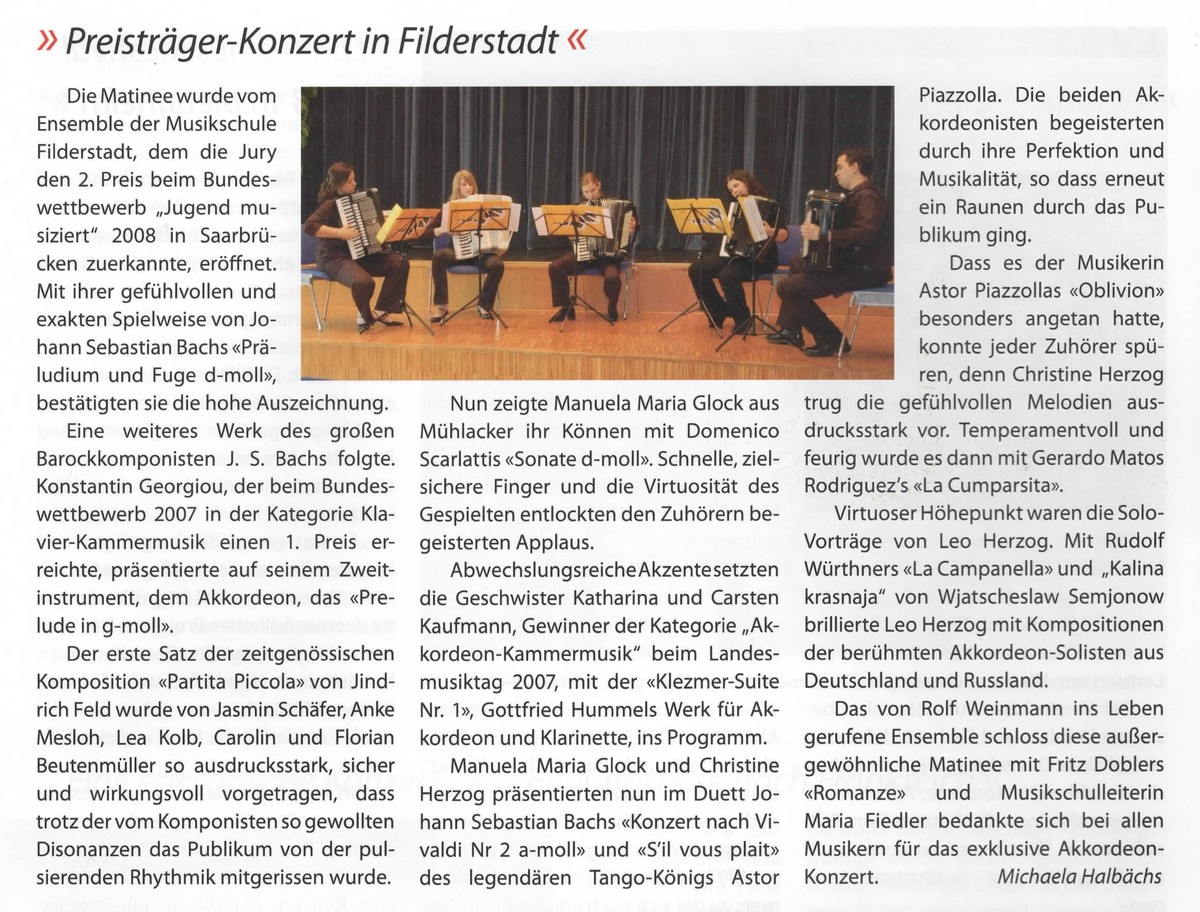 » Preisträger-Konzert in Filderstadt «

Die Matinee wurde vom Ensemble der Musikschule Filderstadt, dem die Jury den 2. Preis beim Bundeswettbewerb „Jugend musiziert" 2008 in Saarbrücken zuerkannte, eröffnet. Mit ihrer gefühlvollen und exakten Spielweise von Johann Sebastian Bachs «Präludium und Fuge d-moll», bestätigten sie die hohe Auszeichnung.

Eine weiteres Werk des großen Barockkomponisten J. S. Bachs folgte. Konstantin Georgiou, der beim Bundeswettbewerb 2007 in der Kategorie Klavier-Kammermusik einen 1. Preis erreichte, präsentierte auf seinem Zweitinstrument, dem Akkordeon, das «Prelude in g-moll».

Der erste Satz der zeitgenössischen Komposition «Partita Piccola» von Jindrich Feld wurde von Jasmin Schäfer, Anke Mesloh, Lea Kolb, Carolin und Florian Beutenmüller so ausdrucksstark, sicher und wirkungsvoll vorgetragen, dass trotz der vom Komponisten so gewollten Disonanzen das Publikum von der pulsierenden Rhythmik mitgerissen wurde.

Nun zeigte Manuela Maria Glock aus Mühlacker ihr Können mit Domenico Scarlattis «Sonate d-moll». Schnelle, zielsichere Finger und die Virtuosität des Gespielten entlockten den Zuhörern begeisterten Applaus.

Abwechslungsreiche Akzente setzten die Geschwister Katharina und Carsten Kaufmann, Gewinner der Kategorie „Akkordeon-Kammermusik" beim Landesmusiktag 2007, mit der «Klezmer-Suite Nr. 1», Gottfried Hummels Werk für Akkordeon und Klarinette, ins Programm.

Manuela Maria Glock und Christine Herzog präsentierten nun im Duett Johann Sebastian Bachs «Konzert nach Vivaldi Nr 2 a-moll» und «S'il vous plait» des legendären Tango-Königs Astor Piazzolla. Die beiden Akkordeonisten begeisterten durch ihre Perfektion und Musikalität, so dass erneut ein Raunen durch das Publikum ging.

Dass es der Musikerin Astor Piazzollas «Oblivion» besonders angetan hatte, konnte jeder Zuhörer spüren, denn Christine Herzog trug die gefühlvollen Melodien ausdrucksstark vor. Temperamentvoll und feurig wurde es dann mit Gerardo Matos Rodriguez's «La Cumparsita».

Virtuoser Höhepunkt waren die Solo-Vorträge von Leo Herzog. Mit Rudolf Würthners «La Campanella» und „Kalina krasnaja" von Wjatscheslaw Semjonow brillierte Leo Herzog mit Kompositionen der berühmten Akkordeon-Solisten aus Deutschland und Russland.

Das von Rolf Weinmann ins Leben gerufene Ensemble schloss diese außergewöhnliche Matinee mit Fritz Doblers «Romanze» und Musikschulleiterin Maria Fiedler bedankte sich bei allen Musikern für das exklusive Akkordeon-Konzert. Michaela Halbächs